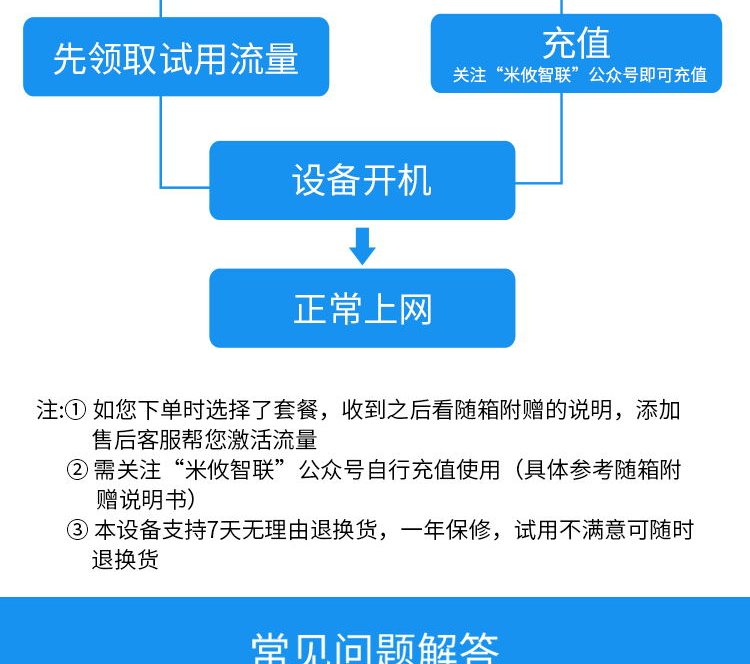 先领取试用流量

充值
关注“米攸智联”公众号即可充值

设备开机

正常上网

注:① 如您下单时选择了套餐，收到之后看随箱附赠的说明，添加售后客服帮您激活流量
② 需关注“米攸智联”公众号自行充值使用（具体参考随箱附赠说明书）
③ 本设备支持7天无理由退换货，一年保修，试用不满意可随时退换货

常见问题解答